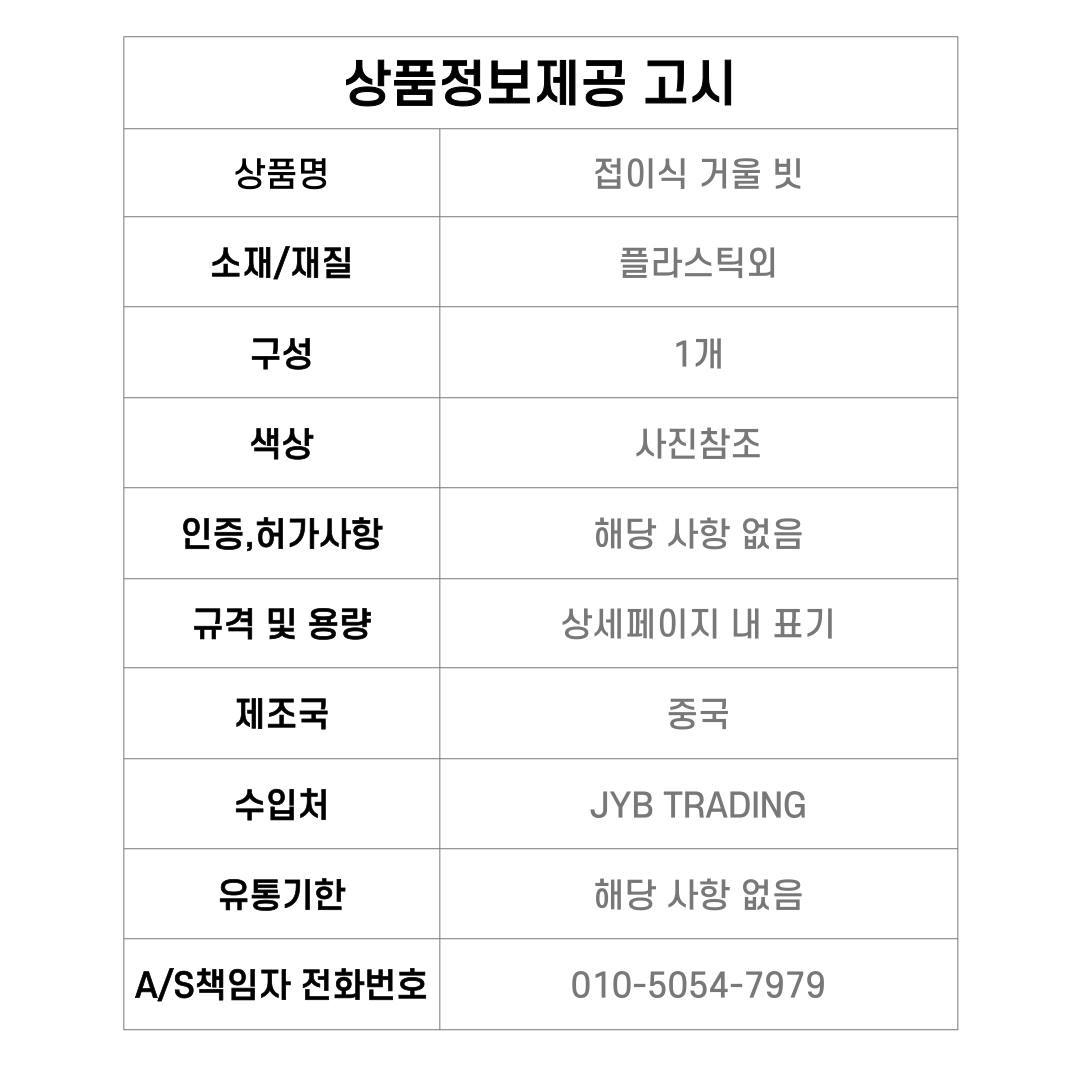 | 상품정보제공 고시 | |
|---|---|
| 상품명 | 접이식 거울 빗 |
| 소재/재질 | 플라스틱외 |
| 구성 | 1개 |
| 색상 | 사진참조 |
| 인증,허가사항 | 해당 사항 없음 |
| 규격 및 용량 | 상세페이지 내 표기 |
| 제조국 | 중국 |
| 수입처 | JYB TRADING |
| 유통기한 | 해당 사항 없음 |
| A/S책임자 전화번호 | 010-5054-7979 |